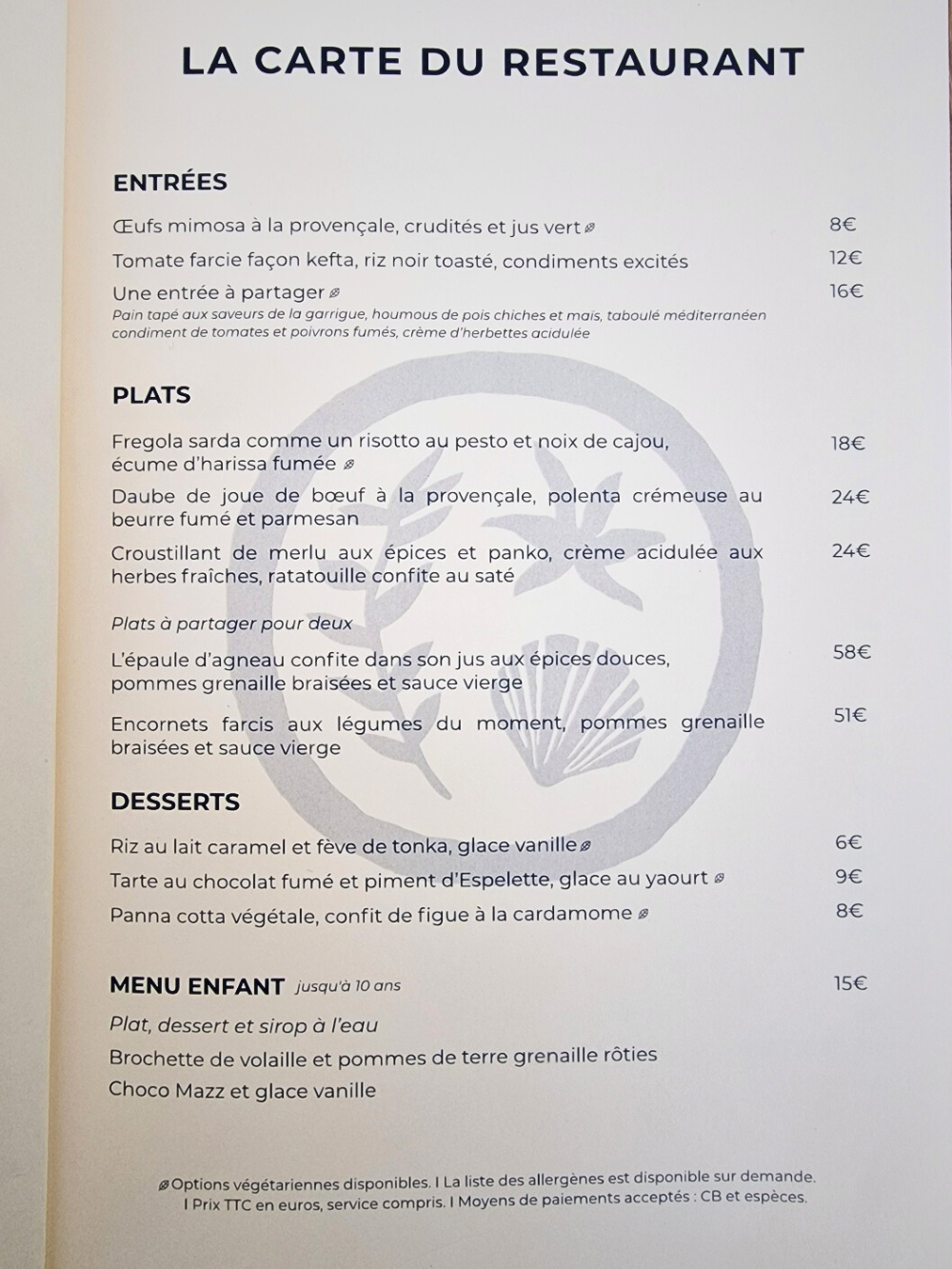 LA CARTE DU RESTAURANT

ENTRÉES

Œufs mimosa à la provençale, crudités et jus vert
8€

Tomate farcie façon kefta, riz noir toasté, condiments excités
12€

Une entrée à partager
16€

Pain tapé aux saveurs de la garrigue, houmous de pois chiches et maïs, taboulé méditerranéen condiment de tomates et poivrons fumés, crème d'herbettes acidulée

PLATS

Fregola sarda comme un risotto au pesto et noix de cajou, écume d'harissa fumée
18€

Daube de joue de bœuf à la provençale, polenta crémeuse au beurre fumé et parmesan
24€

Croustillant de merlu aux épices et panko, crème acidulée aux herbes fraîches, ratatouille confite au saté
24€

Plats à partager pour deux

L'épaule d'agneau confite dans son jus aux épices douces, pommes grenaille braisées et sauce vierge
58€

Encornets farcis aux légumes du moment, pommes grenaille braisées et sauce vierge
51€

DESSERTS

Riz au lait caramel et fève de tonka, glace vanille
6€

Tarte au chocolat fumé et piment d'Espelette, glace au yaourt
9€

Panna cotta végétale, confit de figue à la cardamome
8€

MENU ENFANT jusqu'à 10 ans
15€

Plat, dessert et sirop à l'eau

Brochette de volaille et pommes de terre grenaille rôties

Choco Mazz et glace vanille

Options végétariennes disponibles. I La liste des allergènes est disponible sur demande. I Prix TTC en euros, service compris. I Moyens de paiements acceptés : CB et espèces.